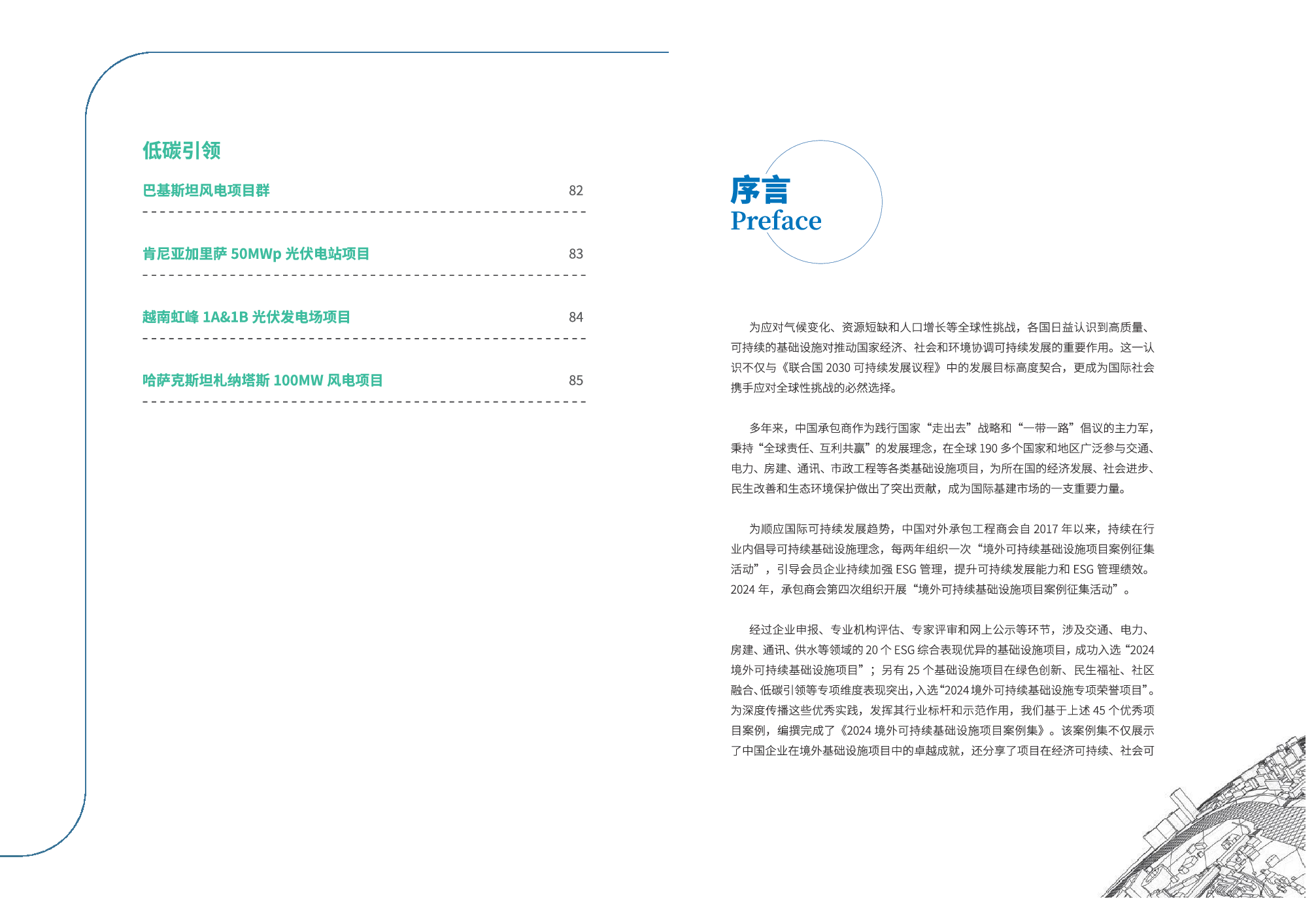 低碳引领

巴基斯坦风电项目群 82

肯尼亚加里萨 50MWp 光伏电站项目 83

越南虹峰 1A&1B 光伏发电场项目 84

哈萨克斯坦札纳塔斯 100MW 风电项目 85

序言
Preface

为应对气候变化、资源短缺和人口增长等全球性挑战，各国日益认识到高质量、可持续的基础设施对推动国家经济、社会和环境协调可持续发展的重要作用。这一认识不仅与《联合国 2030 可持续发展议程》中的发展目标高度契合，更成为国际社会携手应对全球性挑战的必然选择。

多年来，中国承包商作为践行国家“走出去”战略和“一带一路”倡议的主力军，秉持“全球责任、互利共赢”的发展理念，在全球 190 多个国家和地区广泛参与交通、电力、房建、通讯、市政工程等各类基础设施项目，为所在国的经济发展、社会进步、民生改善和生态环境保护做出了突出贡献，成为国际基建市场的一支重要力量。

为顺应国际可持续发展趋势，中国对外承包工程商会自 2017 年以来，持续在行业内倡导可持续基础设施理念，每两年组织一次“境外可持续基础设施项目案例征集活动”，引导会员企业持续加强 ESG 管理，提升可持续发展能力和 ESG 管理绩效。2024 年，承包商会第四次组织开展“境外可持续基础设施项目案例征集活动”。

经过企业申报、专业机构评估、专家评审和网上公示等环节，涉及交通、电力、房建、通讯、供水等领域的 20 个 ESG 综合表现优异的基础设施项目，成功入选“2024 境外可持续基础设施项目”；另有 25 个基础设施项目在绿色创新、民生福祉、社区融合、低碳引领等专项维度表现突出，入选“2024 境外可持续基础设施专项荣誉项目”。为深度传播这些优秀实践，发挥其行业标杆和示范作用，我们基于上述 45 个优秀项目案例，编撰完成了《2024 境外可持续基础设施项目案例集》。该案例集不仅展示了中国企业在境外基础设施项目中的卓越成就，还分享了项目在经济可持续、社会可